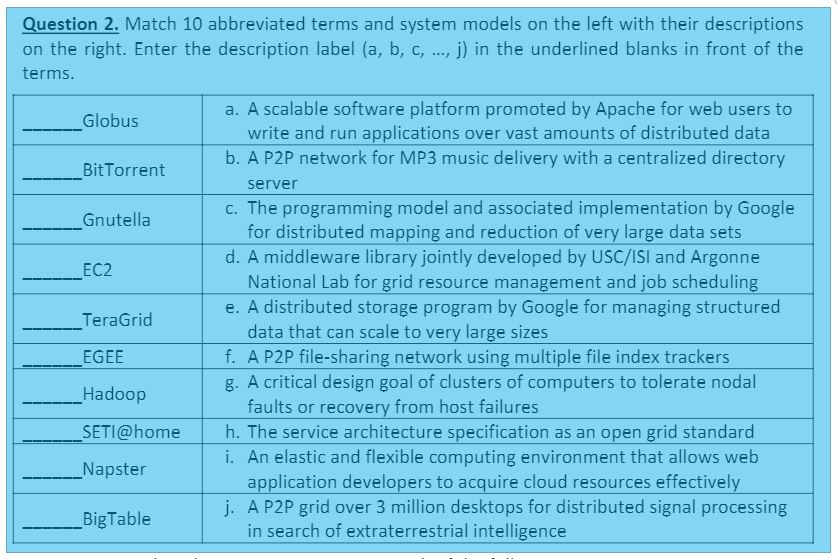 **Question 2.** Match 10 abbreviated terms and system models on the left with their descriptions on the right. Enter the description label (a, b, c, ..., j) in the underlined blanks in front of the terms.

| | |
|---|---|
| ______Globus | a. A scalable software platform promoted by Apache for web users to write and run applications over vast amounts of distributed data |
| ______BitTorrent | b. A P2P network for MP3 music delivery with a centralized directory server |
| ______Gnutella | c. The programming model and associated implementation by Google for distributed mapping and reduction of very large data sets |
| ______EC2 | d. A middleware library jointly developed by USC/ISI and Argonne National Lab for grid resource management and job scheduling |
| ______TeraGrid | e. A distributed storage program by Google for managing structured data that can scale to very large sizes |
| ______EGEE | f. A P2P file-sharing network using multiple file index trackers |
| ______Hadoop | g. A critical design goal of clusters of computers to tolerate nodal faults or recovery from host failures |
| ______SETI@home | h. The service architecture specification as an open grid standard |
| ______Napster | i. An elastic and flexible computing environment that allows web application developers to acquire cloud resources effectively |
| ______BigTable | j. A P2P grid over 3 million desktops for distributed signal processing in search of extraterrestrial intelligence |